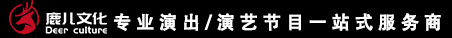 鹿儿文化
Deer culture
专业演出/演艺节目一站式服务商